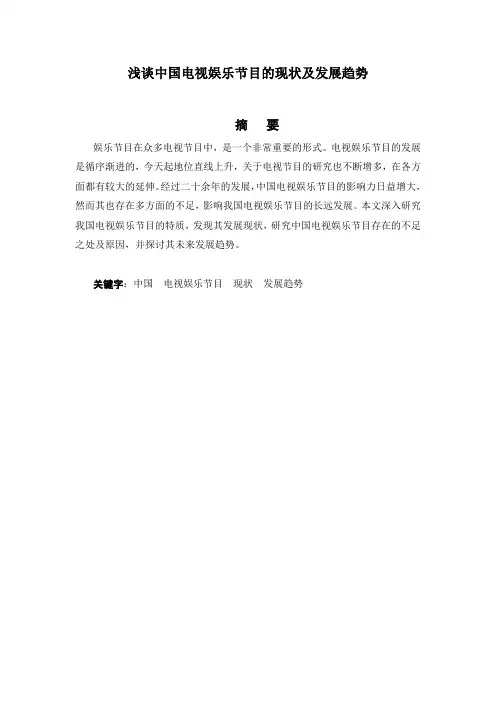 浅谈中国电视娱乐节目的现状及发展趋势

摘 要

娱乐节目在众多电视节目中，是一个非常重要的形式。电视娱乐节目的发展是循序渐进的，今天起地位直线上升，关于电视节目的研究也不断增多，在各方面都有较大的延伸。经过二十余年的发展，中国电视娱乐节目的影响力日益增大，然而其也存在多方面的不足，影响我国电视娱乐节目的长远发展。本文深入研究我国电视娱乐节目的特质，发现其发展现状，研究中国电视娱乐节目存在的不足之处及原因，并探讨其未来发展趋势。

关键字：中国 电视娱乐节目 现状 发展趋势